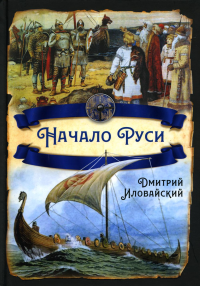 Начало Руси

Дмитрий Иловайский